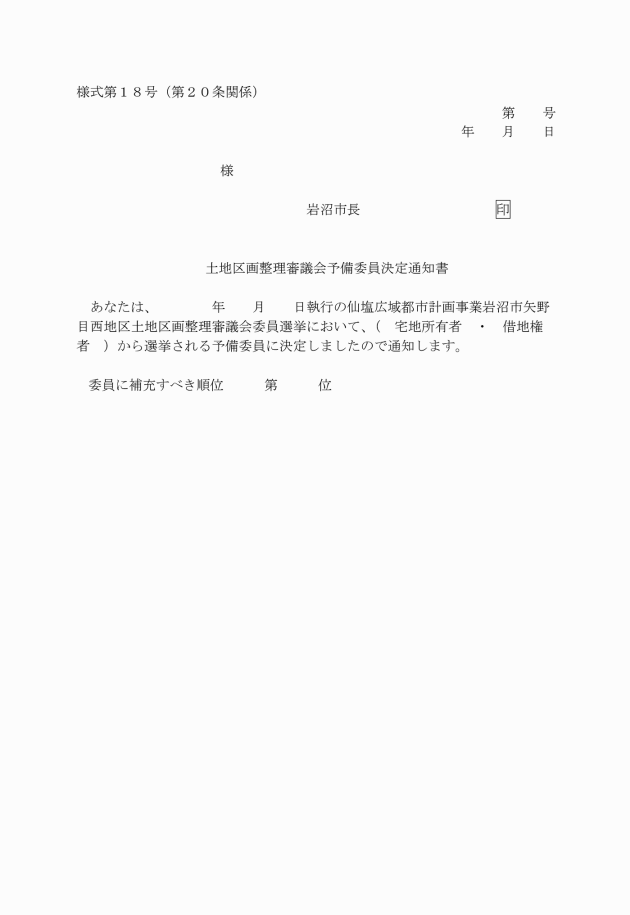 様式第１８号（第２０条関係）

第　　号

年　　月　　日

様

岩沼市長　　　　　　　　　印

土地区画整理審議会予備委員決定通知書

あなたは、　　　年　　月　　日執行の仙塩広域都市計画事業岩沼市矢野目西地区土地区画整理審議会委員選挙において、（　宅地所有者　・　借地権者　）から選挙される予備委員に決定しましたので通知します。

委員に補充すべき順位　　　第　　　位